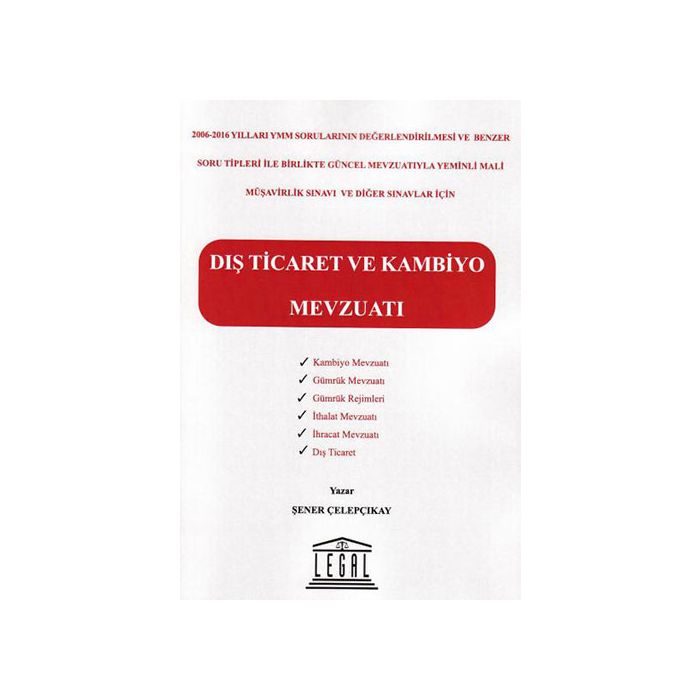 2006-2016 YILLARI YMM SORULARININ DEĞERLENDİRİLMESİ VE BENZER SORU TİPLERİ İLE BİRLİKTE GÜNCEL MEVZUATIYLA YEMİNLİ MALİ MÜŞAVİRLİK SINAVI VE DİĞER SINAVLAR İÇİN

DIŞ TİCARET VE KAMBİYO MEVZUATI

✓ Kambiyo Mevzuatı
✓ Gümrük Mevzuatı
✓ Gümrük Rejimleri
✓ İthalat Mevzuatı
✓ İhracat Mevzuatı
✓ Dış Ticaret

Yazar
ŞENER ÇELEPÇIKAY

LEGAL